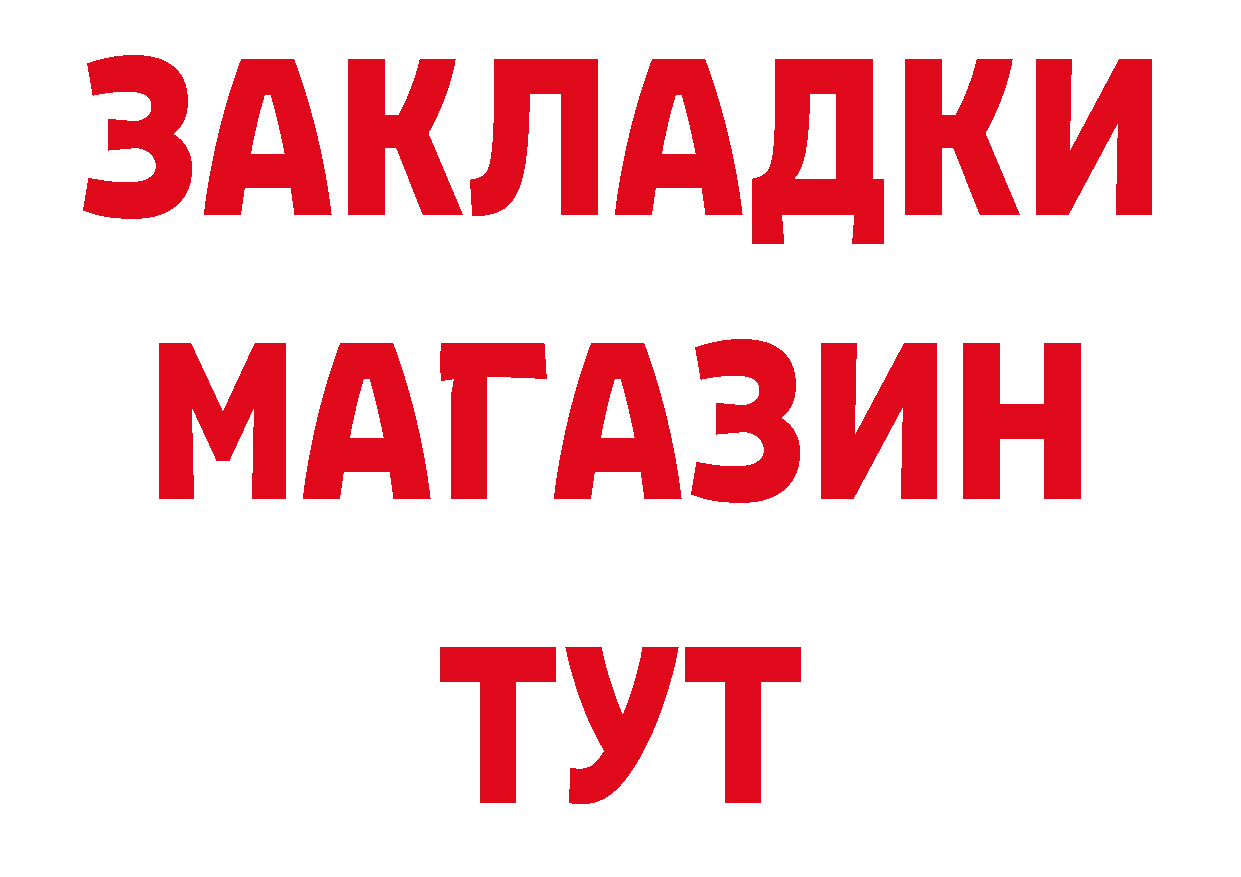 ЗАКЛАДКИ
МАГАЗИН
ТУТ